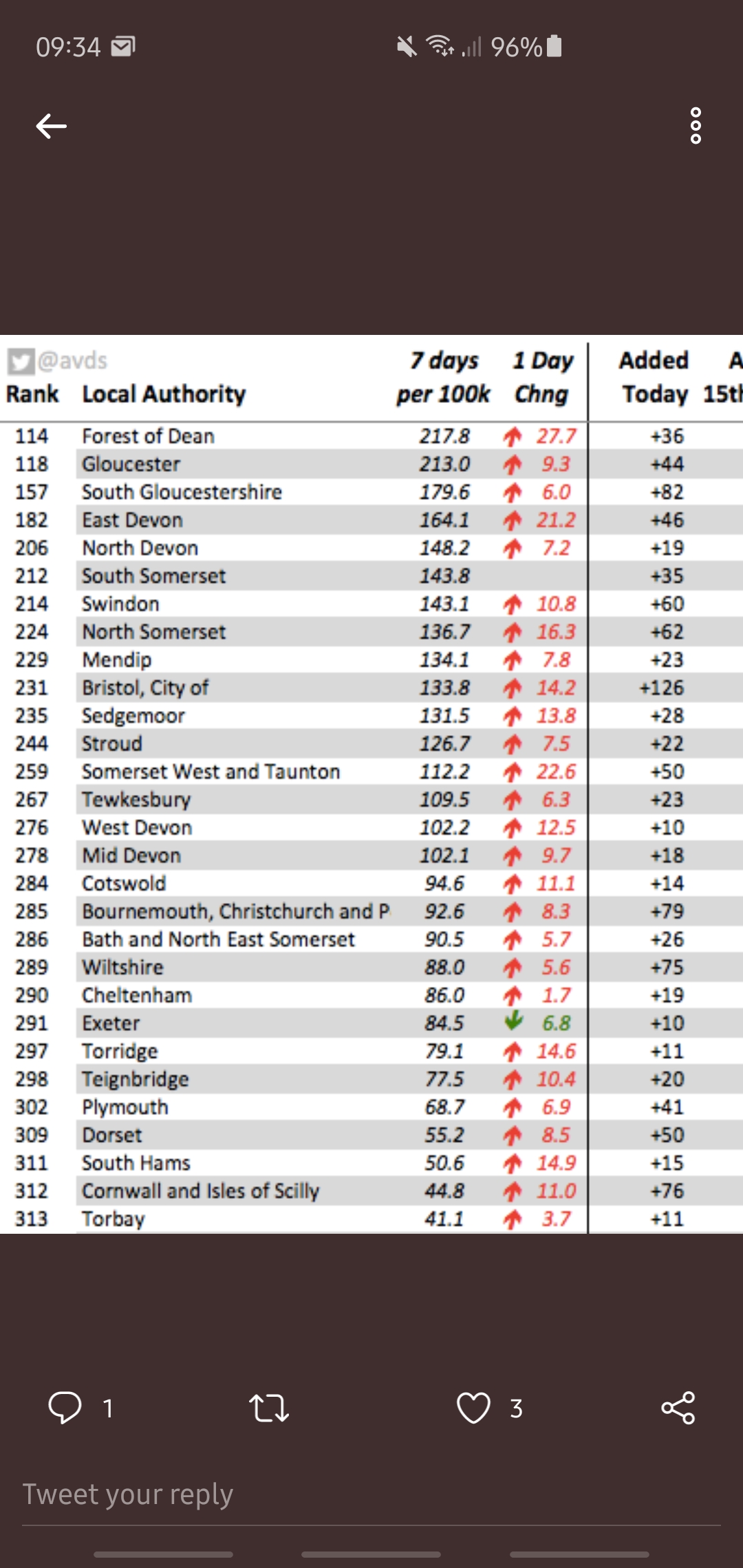 09:34

96%

@avds

| Rank | Local Authority | 7 days per 100k | 1 Day Chng | Added Today | A 15th |
|---|---|---|---|---|---|
| 114 | Forest of Dean | 217.8 | 27.7 | +36 | |
| 118 | Gloucester | 213.0 | 9.3 | +44 | |
| 157 | South Gloucestershire | 179.6 | 6.0 | +82 | |
| 182 | East Devon | 164.1 | 21.2 | +46 | |
| 206 | North Devon | 148.2 | 7.2 | +19 | |
| 212 | South Somerset | 143.8 | | +35 | |
| 214 | Swindon | 143.1 | 10.8 | +60 | |
| 224 | North Somerset | 136.7 | 16.3 | +62 | |
| 229 | Mendip | 134.1 | 7.8 | +23 | |
| 231 | Bristol, City of | 133.8 | 14.2 | +126 | |
| 235 | Sedgemoor | 131.5 | 13.8 | +28 | |
| 244 | Stroud | 126.7 | 7.5 | +22 | |
| 259 | Somerset West and Taunton | 112.2 | 22.6 | +50 | |
| 267 | Tewkesbury | 109.5 | 6.3 | +23 | |
| 276 | West Devon | 102.2 | 12.5 | +10 | |
| 278 | Mid Devon | 102.1 | 9.7 | +18 | |
| 284 | Cotswold | 94.6 | 11.1 | +14 | |
| 285 | Bournemouth, Christchurch and P | 92.6 | 8.3 | +79 | |
| 286 | Bath and North East Somerset | 90.5 | 5.7 | +26 | |
| 289 | Wiltshire | 88.0 | 5.6 | +75 | |
| 290 | Cheltenham | 86.0 | 1.7 | +19 | |
| 291 | Exeter | 84.5 | 6.8 | +10 | |
| 297 | Torridge | 79.1 | 14.6 | +11 | |
| 298 | Teignbridge | 77.5 | 10.4 | +20 | |
| 302 | Plymouth | 68.7 | 6.9 | +41 | |
| 309 | Dorset | 55.2 | 8.5 | +50 | |
| 311 | South Hams | 50.6 | 14.9 | +15 | |
| 312 | Cornwall and Isles of Scilly | 44.8 | 11.0 | +76 | |
| 313 | Torbay | 41.1 | 3.7 | +11 | |

1

3

Tweet your reply